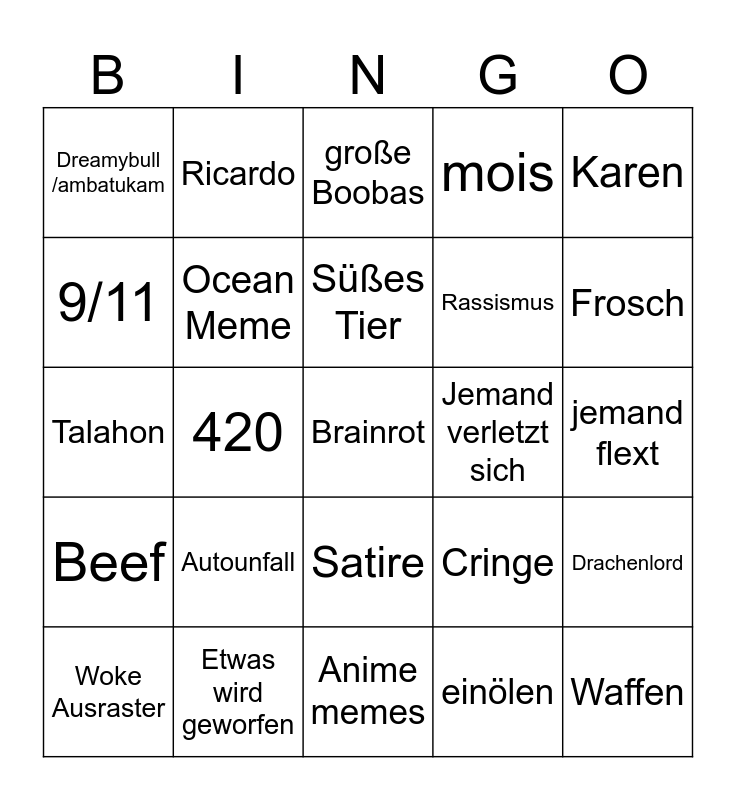 | B | I | N | G | O |
|---|---|---|---|---|
| Dreamybull /ambatukam | Ricardo | große Boobas | mois | Karen |
| 9/11 | Ocean Meme | Süßes Tier | Rassismus | Frosch |
| Talahon | 420 | Brainrot | Jemand verletzt sich | jemand flext |
| Beef | Autounfall | Satire | Cringe | Drachenlord |
| Woke Ausraster | Etwas wird geworfen | Anime memes | einölen | Waffen |